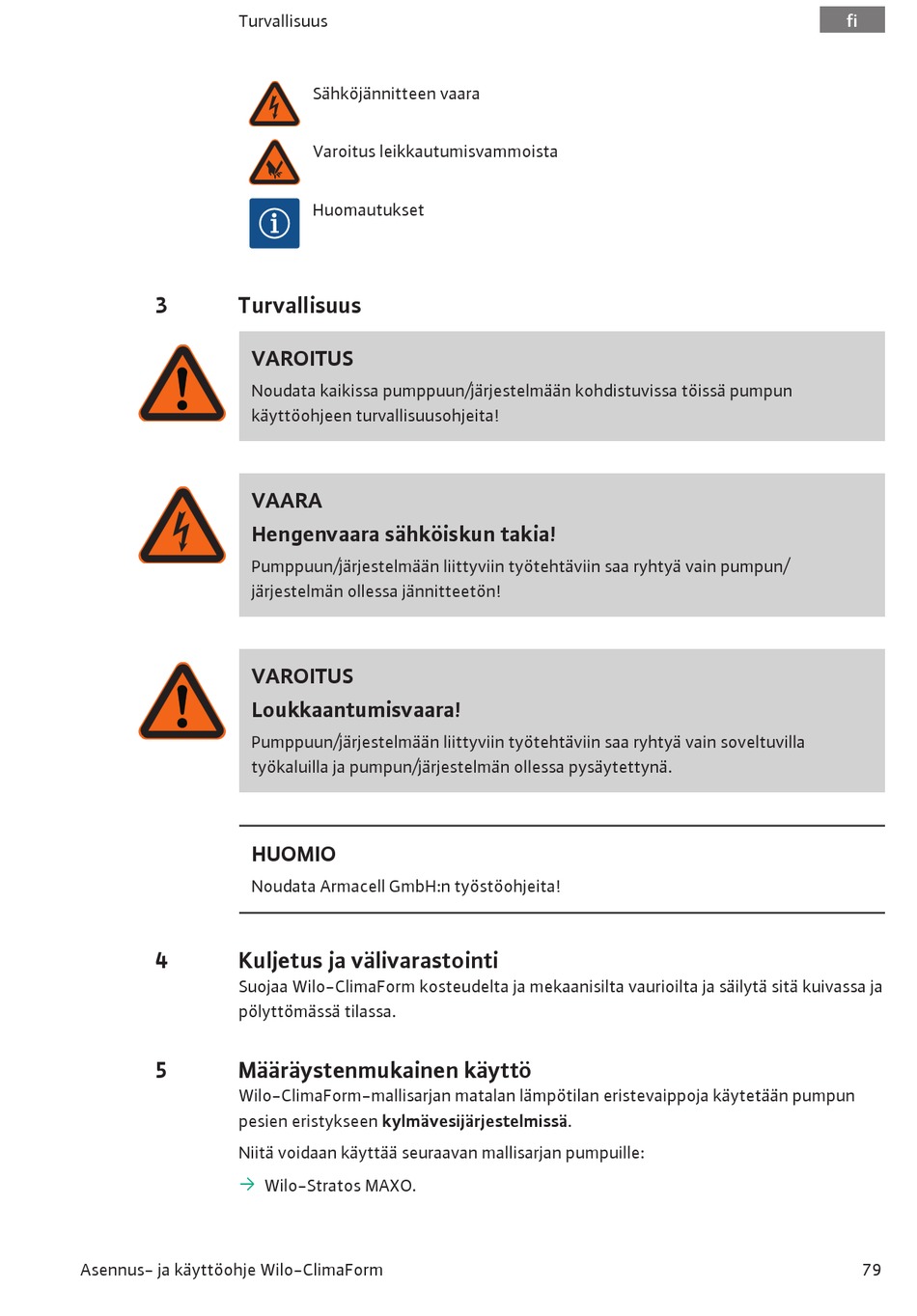 Turvallisuus

fi

Sähköjännitteen vaara

Varoitus leikkautumisvammoista

Huomautukset

3 Turvallisuus

VAROITUS
Noudata kaikissa pumppuun/järjestelmään kohdistuvissa töissä pumpun käyttöohjeen turvallisuusohjeita!

VAARA
Hengenvaara sähköiskun takia!
Pumppuun/järjestelmään liittyviin työtehtäviin saa ryhtyä vain pumpun/järjestelmän ollessa jännitteetön!

VAROITUS
Loukkaantumisvaara!
Pumppuun/järjestelmään liittyviin työtehtäviin saa ryhtyä vain soveltuvilla työkaluilla ja pumpun/järjestelmän ollessa pysäytettynä.

HUOMIO
Noudata Armacell GmbH:n työstöohjeita!

4 Kuljetus ja välivarastointi
Suojaa Wilo-ClimaForm kosteudelta ja mekaanisilta vaurioilta ja säilytä sitä kuivassa ja pölyttömässä tilassa.

5 Määräystenmukainen käyttö
Wilo-ClimaForm-mallisarjan matalan lämpötilan eristevaippoja käytetään pumpun pesien eristykseen **kylmävesijärjestelmissä**.

Niitä voidaan käyttää seuraavan mallisarjan pumpuille:

→ Wilo-Stratos MAXO.

Asennus- ja käyttöohje Wilo-ClimaForm

79